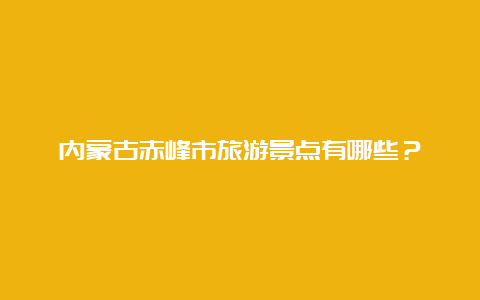 内蒙古赤峰市旅游景点有哪些？